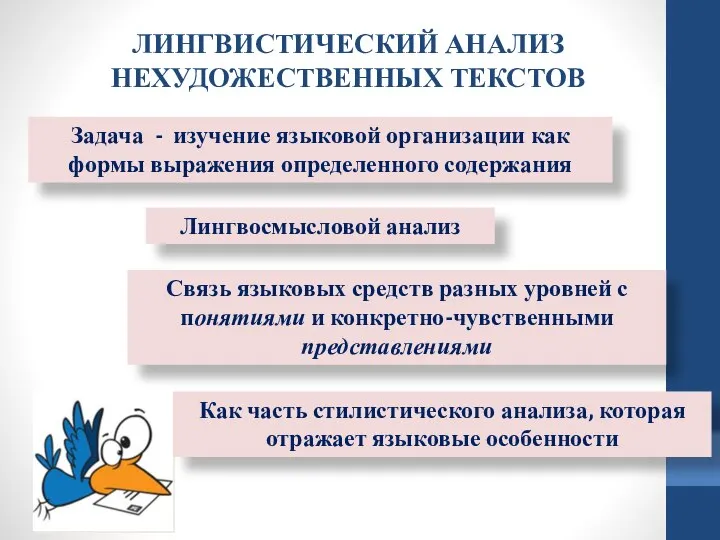 ЛИНГВИСТИЧЕСКИЙ АНАЛИЗ НЕХУДОЖЕСТВЕННЫХ ТЕКСТОВ

Задача - изучение языковой организации как формы выражения определенного содержания

Лингвосмысловой анализ

Связь языковых средств разных уровней с понятиями и конкретно-чувственными представлениями

Как часть стилистического анализа, которая отражает языковые особенности